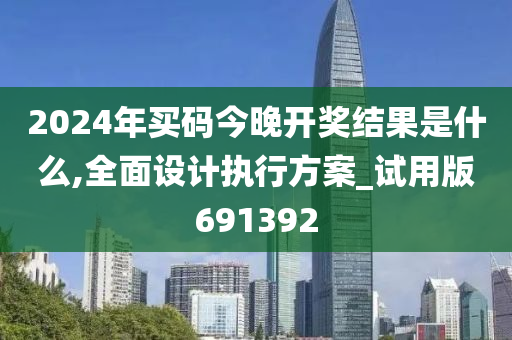 2024年买码今晚开奖结果是什么,全面设计执行方案_试用版691392